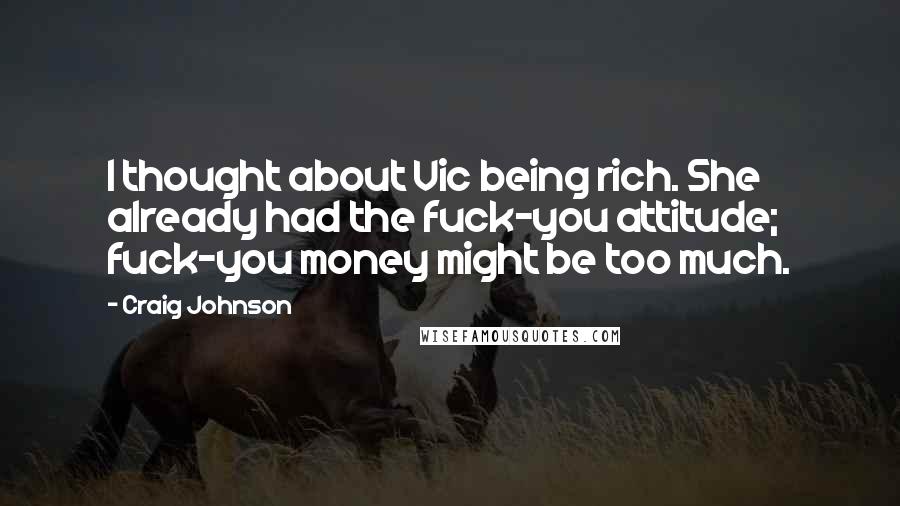 I thought about Vic being rich. She already had the fuck-you attitude; fuck-you money might be too much.

- Craig Johnson

WISEFAMOUSQUOTES.COM